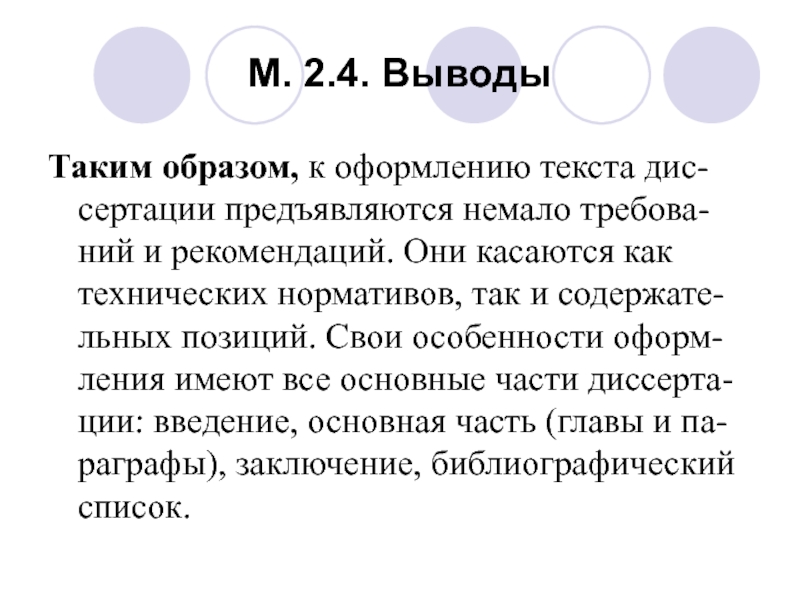 М. 2.4. Выводы

Таким образом, к оформлению текста диссертации предъявляются немало требований и рекомендаций. Они касаются как технических нормативов, так и содержательных позиций. Свои особенности оформления имеют все основные части диссертации: введение, основная часть (главы и параграфы), заключение, библиографический список.